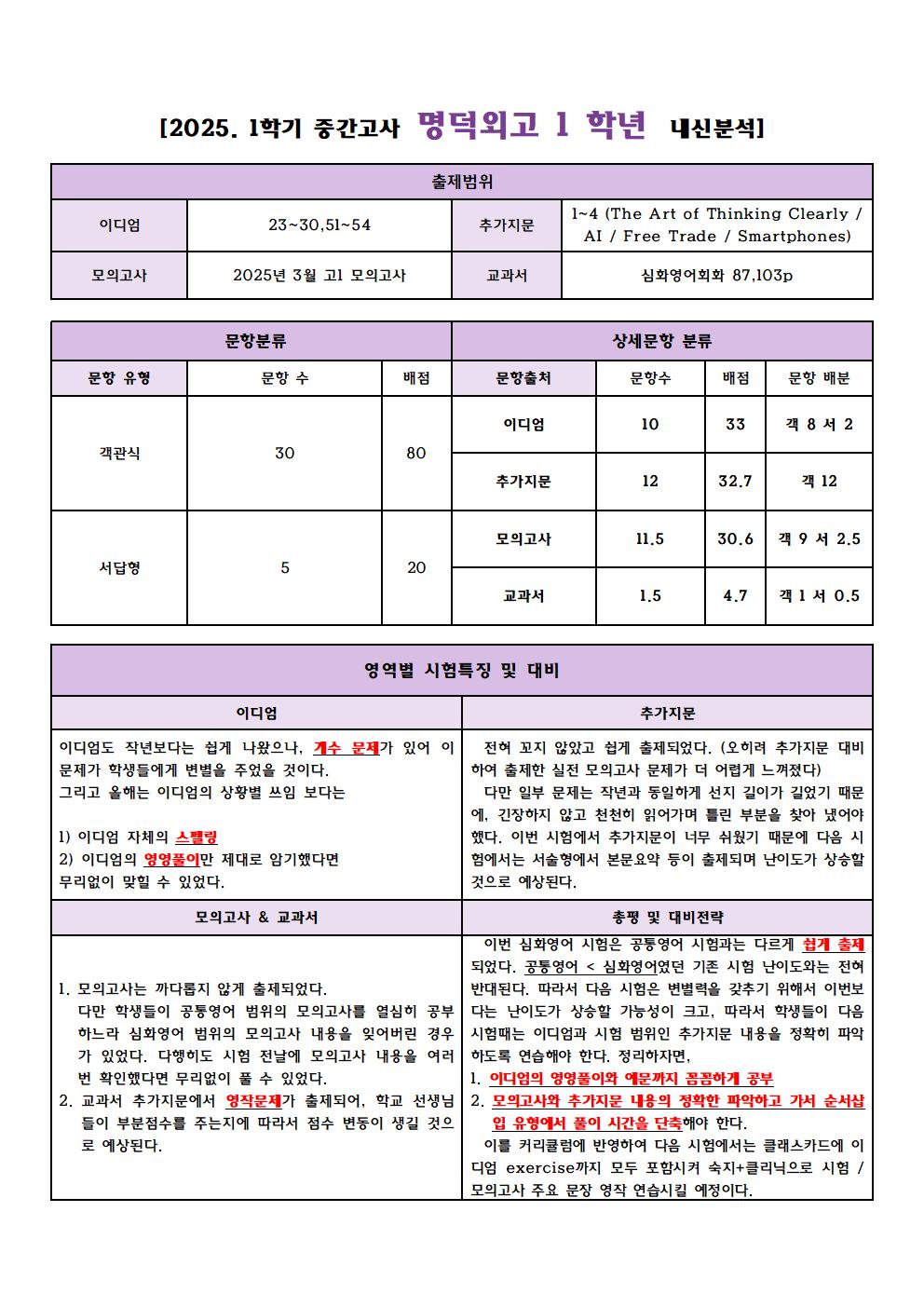 [2025. 1학기 중간고사 명덕외고 1 학년 내신분석]

| 출제범위 | | | |
|---|---|---|---|
| 이디엄 | 23~30,51~54 | 추가지문 | 1~4 (The Art of Thinking Clearly / AI / Free Trade / Smartphones) |
| 모의고사 | 2025년 3월 고1 모의고사 | 교과서 | 심화영어회화 87,103p |

| 문항분류 | | | 상세문항 분류 | | | |
|---|---|---|---|---|---|---|
| 문항 유형 | 문항 수 | 배점 | 문항출처 | 문항수 | 배점 | 문항 배분 |
| 객관식 | 30 | 80 | 이디엄 | 10 | 33 | 객 8 서 2 |
| | | | 추가지문 | 12 | 32.7 | 객 12 |
| 서답형 | 5 | 20 | 모의고사 | 11.5 | 30.6 | 객 9 서 2.5 |
| | | | 교과서 | 1.5 | 4.7 | 객 1 서 0.5 |

영역별 시험특징 및 대비

이디엄

이디엄도 작년보다는 쉽게 나왔으나, 개수 문제가 있어 이 문제가 학생들에게 변별을 주었을 것이다.
그리고 올해는 이디엄의 상황별 쓰임 보다는

1) 이디엄 자체의 스펠링
2) 이디엄의 영영풀이만 제대로 암기했다면
무리없이 맞힐 수 있었다.

추가지문

전혀 꼬지 않았고 쉽게 출제되었다. (오히려 추가지문 대비하여 출제한 실전 모의고사 문제가 더 어렵게 느껴졌다)
다만 일부 문제는 작년과 동일하게 선지 길이가 길었기 때문에, 긴장하지 않고 천천히 읽어가며 틀린 부분을 찾아 냈어야 했다. 이번 시험에서 추가지문이 너무 쉬웠기 때문에 다음 시험에서는 서술형에서 본문요약 등이 출제되며 난이도가 상승할 것으로 예상된다.

모의고사 & 교과서

1. 모의고사는 까다롭지 않게 출제되었다.
다만 학생들이 공통영어 범위의 모의고사를 열심히 공부하느라 심화영어 범위의 모의고사 내용을 잊어버린 경우가 있었다. 다행히도 시험 전날에 모의고사 내용을 여러 번 확인했다면 무리없이 풀 수 있었다.
2. 교과서 추가지문에서 영작문제가 출제되어, 학교 선생님들이 부분점수를 주는지에 따라서 점수 변동이 생길 것으로 예상된다.

총평 및 대비전략

이번 심화영어 시험은 공통영어 시험과는 다르게 쉽게 출제되었다. 공통영어 < 심화영어였던 기존 시험 난이도와는 전혀 반대된다. 따라서 다음 시험은 변별력을 갖추기 위해서 이번보다는 난이도가 상승할 가능성이 크고, 따라서 학생들이 다음 시험때는 이디엄과 시험 범위인 추가지문 내용을 정확히 파악하도록 연습해야 한다. 정리하자면,
1. 이디엄의 영영풀이와 예문까지 꼼꼼하게 공부
2. 모의고사와 추가지문 내용의 정확한 파악하고 가서 순서삽입 유형에서 풀이 시간을 단축해야 한다.
이를 커리큘럼에 반영하여 다음 시험에서는 클래스카드에 이디엄 exercise까지 모두 포함시켜 숙지+클리닉으로 시험 / 모의고사 주요 문장 영작 연습시킬 예정이다.